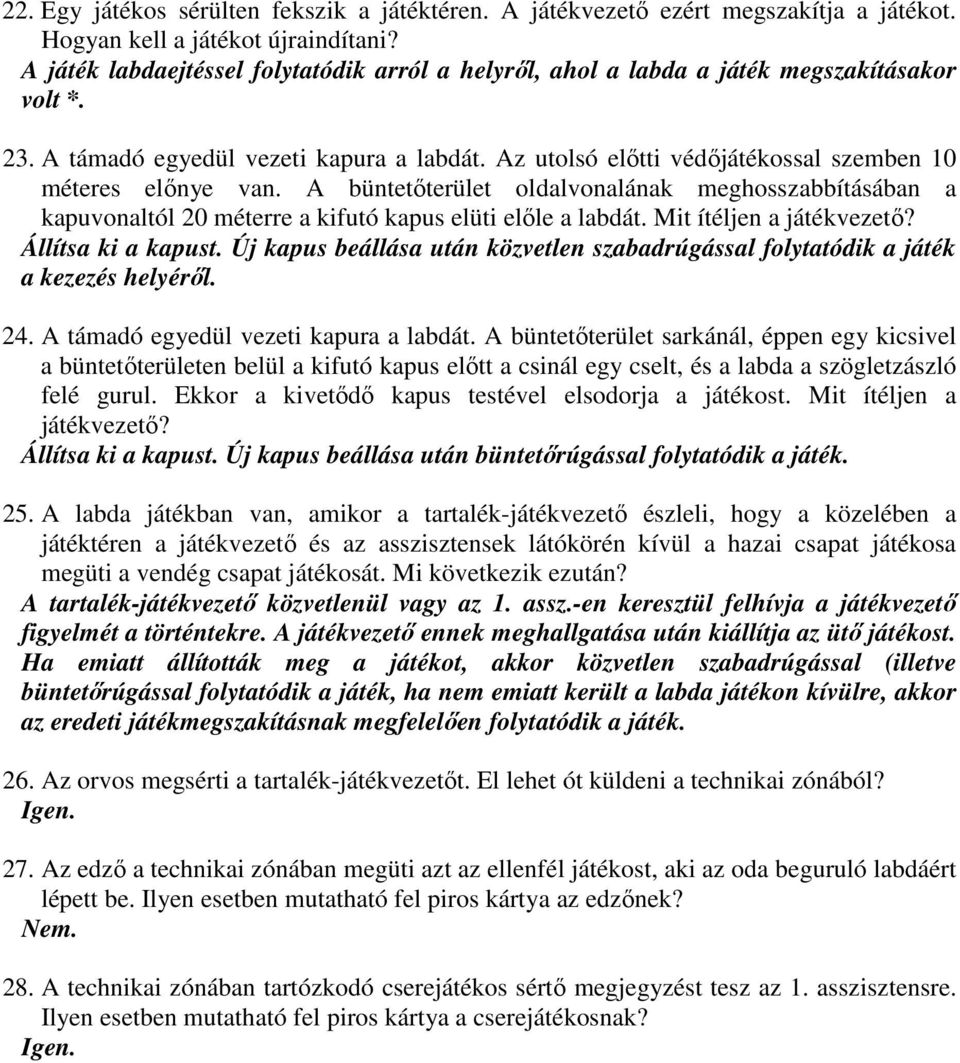 22. Egy játékos sérülten fekszik a játéktéren. A játékvezető ezért megszakítja a játékot. Hogyan kell a játékot újraindítani?
A játék labdaejtéssel folytatódik arról a helyről, ahol a labda a játék megszakításakor volt *.

23. A támadó egyedül vezeti kapura a labdát. Az utolsó előtti védőjátékossal szemben 10 méteres előnye van. A büntetőterület oldalvonalának meghosszabbításában a kapuvonaltól 20 méterre a kifutó kapus elüti előle a labdát. Mit ítéljen a játékvezető?
Állítsa ki a kapust. Új kapus beállása után közvetlen szabadrúgással folytatódik a játék a kezezés helyéről.

24. A támadó egyedül vezeti kapura a labdát. A büntetőterület sarkánál, éppen egy kicsivel a büntetőterületen belül a kifutó kapus előtt a csinál egy cselt, és a labda a szögletzászló felé gurul. Ekkor a kivetődő kapus testével elsodorja a játékost. Mit ítéljen a játékvezető?
Állítsa ki a kapust. Új kapus beállása után büntetőrúgással folytatódik a játék.

25. A labda játékban van, amikor a tartalék-játékvezető észleli, hogy a közelében a játéktéren a játékvezető és az asszisztensek látókörén kívül a hazai csapat játékosa megüti a vendég csapat játékosát. Mi következik ezután?
A tartalék-játékvezető közvetlenül vagy az 1. assz.-en keresztül felhívja a játékvezető figyelmét a történtekre. A játékvezető ennek meghallgatása után kiállítja az ütő játékost. Ha emiatt állították meg a játékot, akkor közvetlen szabadrúgással (illetve büntetőrúgással folytatódik a játék, ha nem emiatt került a labda játékon kívülre, akkor az eredeti játékmegszakításnak megfelelően folytatódik a játék.

26. Az orvos megsérti a tartalék-játékvezetőt. El lehet ót küldeni a technikai zónából?
Igen.

27. Az edző a technikai zónában megüti azt az ellenfél játékost, aki az oda beguruló labdáért lépett be. Ilyen esetben mutatható fel piros kártya az edzőnek?
Nem.

28. A technikai zónában tartózkodó cserejátékos sértő megjegyzést tesz az 1. asszisztensre. Ilyen esetben mutatható fel piros kártya a cserejátékosnak?
Igen.